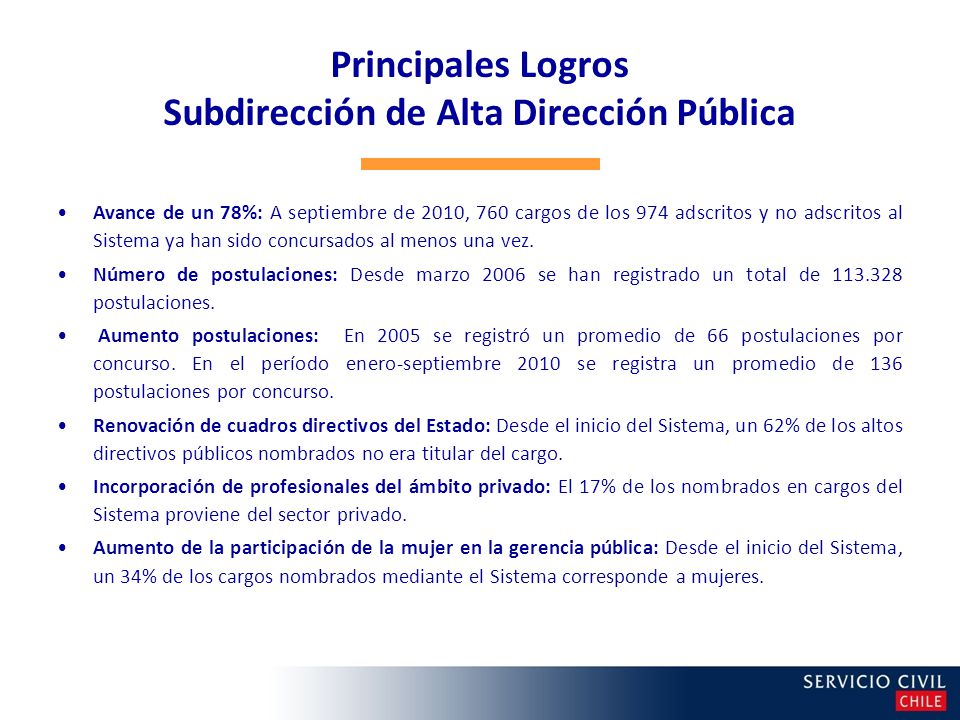 Principales Logros
Subdirección de Alta Dirección Pública

• Avance de un 78%: A septiembre de 2010, 760 cargos de los 974 adscritos y no adscritos al Sistema ya han sido concursados al menos una vez.

• Número de postulaciones: Desde marzo 2006 se han registrado un total de 113.328 postulaciones.

• Aumento postulaciones: En 2005 se registró un promedio de 66 postulaciones por concurso. En el período enero-septiembre 2010 se registra un promedio de 136 postulaciones por concurso.

• Renovación de cuadros directivos del Estado: Desde el inicio del Sistema, un 62% de los altos directivos públicos nombrados no era titular del cargo.

• Incorporación de profesionales del ámbito privado: El 17% de los nombrados en cargos del Sistema proviene del sector privado.

• Aumento de la participación de la mujer en la gerencia pública: Desde el inicio del Sistema, un 34% de los cargos nombrados mediante el Sistema corresponde a mujeres.

SERVICIO CIVIL
CHILE